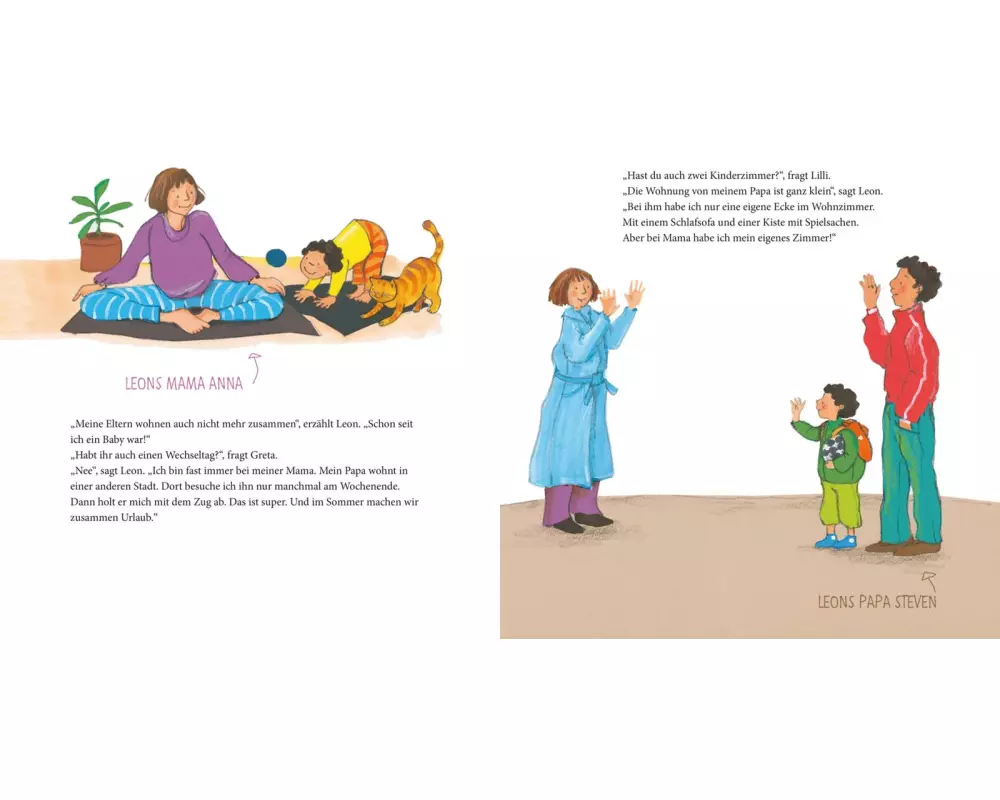 LEONS MAMA ANNA

„Meine Eltern wohnen auch nicht mehr zusammen", erzählt Leon. „Schon seit ich ein Baby war!"
„Habt ihr auch einen Wechseltag?", fragt Greta.
„Nee", sagt Leon. „Ich bin fast immer bei meiner Mama. Mein Papa wohnt in einer anderen Stadt. Dort besuche ich ihn nur manchmal am Wochenende. Dann holt er mich mit dem Zug ab. Das ist super. Und im Sommer machen wir zusammen Urlaub."

„Hast du auch zwei Kinderzimmer?", fragt Lilli.
„Die Wohnung von meinem Papa ist ganz klein", sagt Leon.
„Bei ihm habe ich nur eine eigene Ecke im Wohnzimmer. Mit einem Schlafsofa und einer Kiste mit Spielsachen. Aber bei Mama habe ich mein eigenes Zimmer!"

LEONS PAPA STEVEN